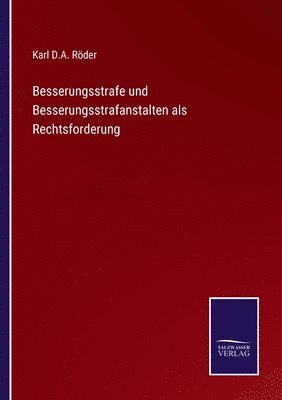 Karl D.A. Röder

Besserungsstrafe und Besserungsstrafanstalten als Rechtsforderung

SALZWASSER VERLAG